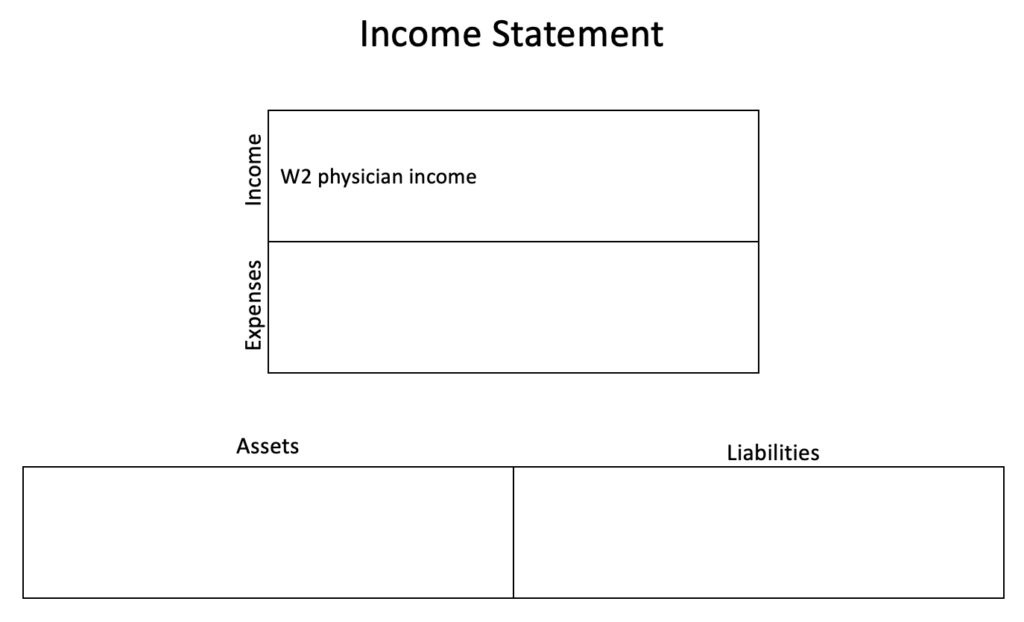 Income Statement

Income
W2 physician income

Expenses

Assets

Liabilities